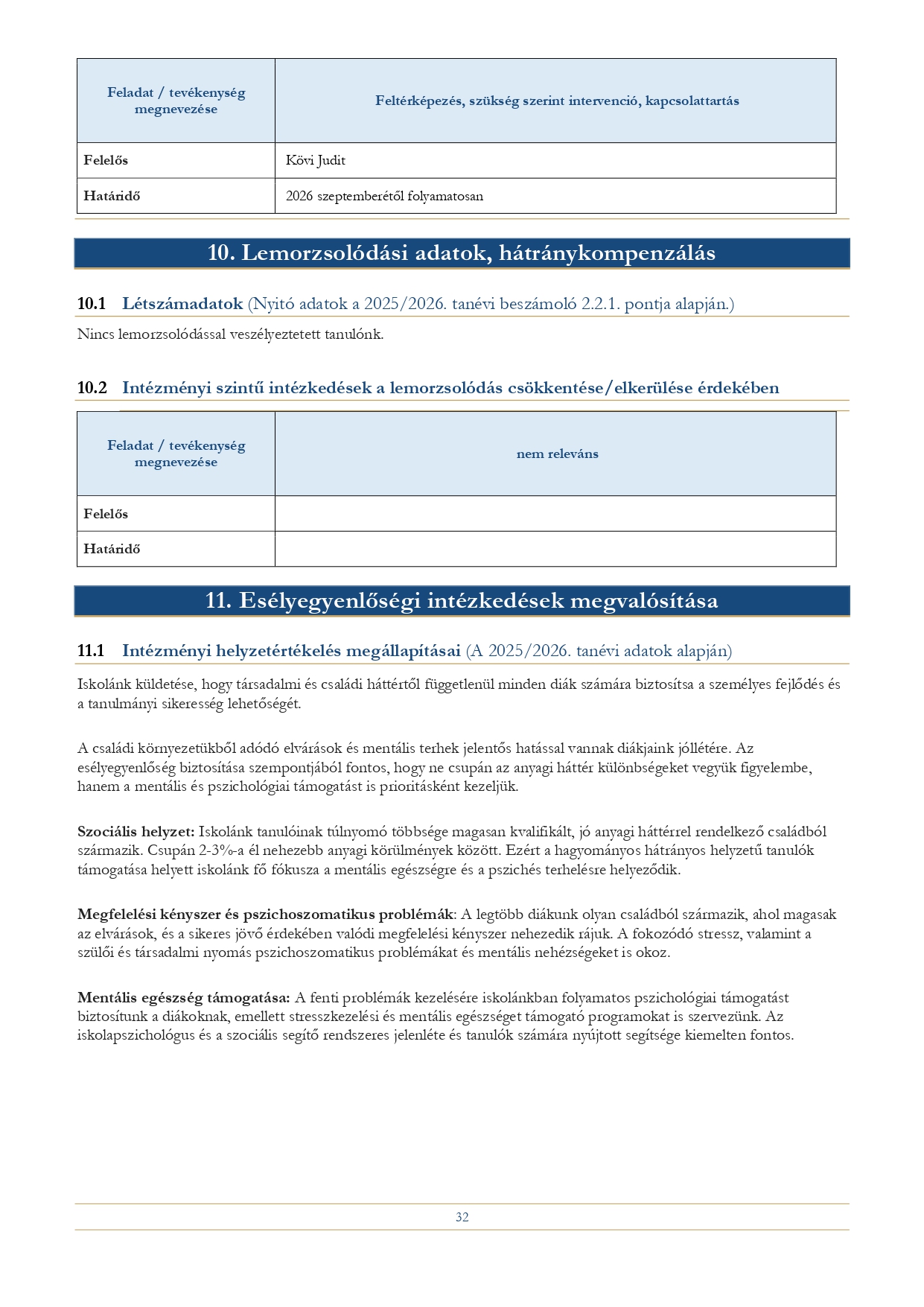 | Feladat / tevékenység megnevezése | Feltérképezés, szükség szerint intervenció, kapcsolattartás |
|---|---|
| Felelős | Kövi Judit |
| Határidő | 2026 szeptemberétől folyamatosan |

10. Lemorzsolódási adatok, hátránykompenzálás

10.1 Létszámadatok (Nyitó adatok a 2025/2026. tanévi beszámoló 2.2.1. pontja alapján.)

Nincs lemorzsolódással veszélyeztetett tanulónk.

10.2 Intézményi szintű intézkedések a lemorzsolódás csökkentése/elkerülése érdekében

| Feladat / tevékenység megnevezése | nem releváns |
|---|---|
| Felelős | |
| Határidő | |

11. Esélyegyenlőségi intézkedések megvalósítása

11.1 Intézményi helyzetértékelés megállapításai (A 2025/2026. tanévi adatok alapján)

Iskolánk küldetése, hogy társadalmi és családi háttértől függetlenül minden diák számára biztosítsa a személyes fejlődés és a tanulmányi sikeresség lehetőségét.

A családi környezetükből adódó elvárások és mentális terhek jelentős hatással vannak diákjaink jóllétére. Az esélyegyenlőség biztosítása szempontjából fontos, hogy ne csupán az anyagi háttér különbségeket vegyük figyelembe, hanem a mentális és pszichológiai támogatást is prioritásként kezeljük.

Szociális helyzet: Iskolánk tanulóinak túlnyomó többsége magasan kvalifikált, jó anyagi háttérrel rendelkező családból származik. Csupán 2-3%-a él nehezebb anyagi körülmények között. Ezért a hagyományos hátrányos helyzetű tanulók támogatása helyett iskolánk fő fókusza a mentális egészségre és a pszichés terhelésre helyeződik.

Megfelelési kényszer és pszichoszomatikus problémák: A legtöbb diákunk olyan családból származik, ahol magasak az elvárások, és a sikeres jövő érdekében valódi megfelelési kényszer nehezedik rájuk. A fokozódó stressz, valamint a szülői és társadalmi nyomás pszichoszomatikus problémákat és mentális nehézségeket is okoz.

Mentális egészség támogatása: A fenti problémák kezelésére iskolánkban folyamatos pszichológiai támogatást biztosítunk a diákoknak, emellett stresszkezelési és mentális egészséget támogató programokat is szervezünk. Az iskolapszichológus és a szociális segítő rendszeres jelenléte és tanulók számára nyújtott segítsége kiemelten fontos.

32